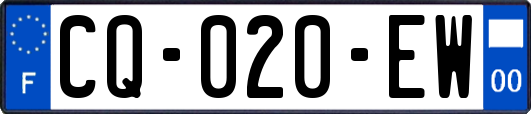 F
CQ-020-EW
00